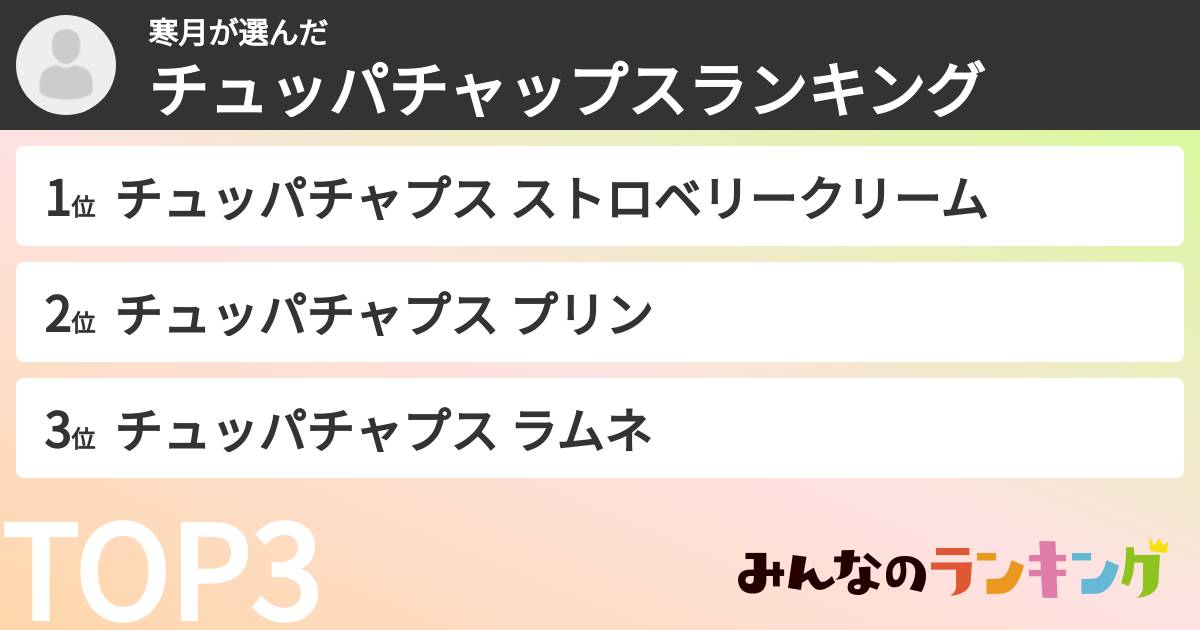 寒月が選んだ
チュッパチャップスランキング

1位 チュッパチャプス ストロベリークリーム

2位 チュッパチャプス プリン

3位 チュッパチャプス ラムネ

TOP3

みんなのランキング